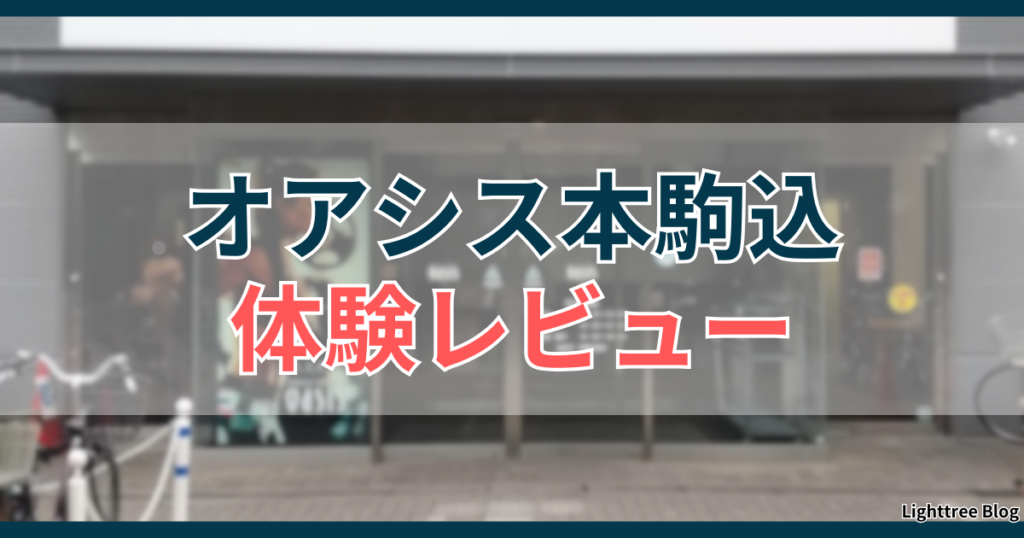 オアシス本駒込
体験レビュー

Lighttree Blog